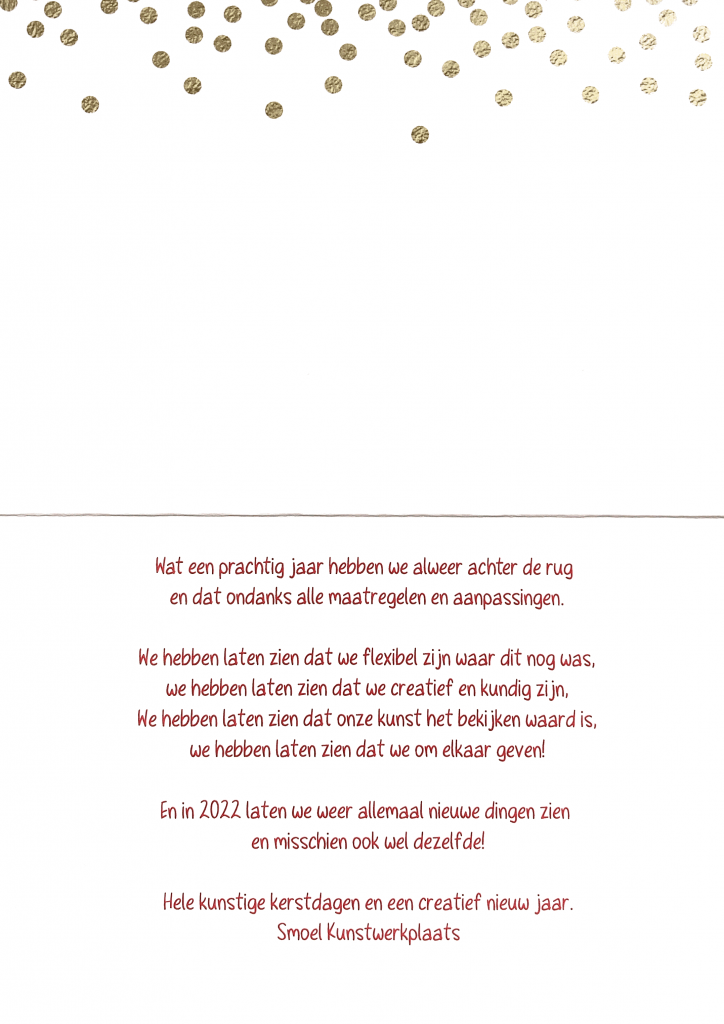 Wat een prachtig jaar hebben we alweer achter de rug
en dat ondanks alle maatregelen en aanpassingen.

We hebben laten zien dat we flexibel zijn waar dit nog was,
we hebben laten zien dat we creatief en kundig zijn,
We hebben laten zien dat onze kunst het bekijken waard is,
we hebben laten zien dat we om elkaar geven!

En in 2022 laten we weer allemaal nieuwe dingen zien
en misschien ook wel dezelfde!

Hele kunstige kerstdagen en een creatief nieuw jaar.
Smoel Kunstwerkplaats